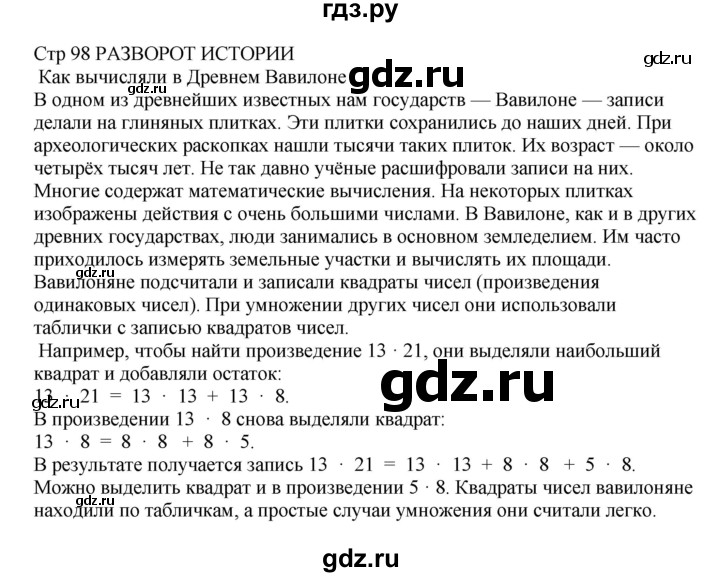 гдз.ру

Стр 98 РАЗВОРОТ ИСТОРИИ

gdz.ru

Как вычисляли в Древнем Вавилоне gdz.ru

gdz.ru

В одном из древнейших известных нам государств — Вавилоне — записи делали на глиняных плитках. Эти плитки сохранились до наших дней. При археологических раскопках нашли тысячи таких плиток. Их возраст — около четырёх тысяч лет. Не так давно учёные расшифровали записи на них. Многие содержат математические вычисления. На некоторых плитках изображены действия с очень большими числами. В Вавилоне, как и в других древних государствах, люди занимались в основном земледелием. Им часто приходилось измерять земельные участки и вычислять их площади.

gdz.ru

Вавилоняне подсчитали и записали квадраты чисел (произведения одинаковых чисел). При умножении других чисел они использовали таблички с записью квадратов чисел.

Например, чтобы найти произведение $13 \cdot 21$, они выделяли наибольший квадрат и добавляли остаток:

gdz.ru

$13 \cdot 21 = 13 \cdot 13 + 13 \cdot 8$.

gdz.ru

В произведении $13 \cdot 8$ снова выделяли квадрат:

$13 \cdot 8 = 8 \cdot 8 + 8 \cdot 5$.

В результате получается запись $13 \cdot 21 = 13 \cdot 13 + 8 \cdot 8 + 5 \cdot 8$.

Можно выделить квадрат и в произведении $5 \cdot 8$. Квадраты чисел вавилоняне находили по табличкам, а простые случаи умножения они считали легко.

gdz.ru

gdz.ru